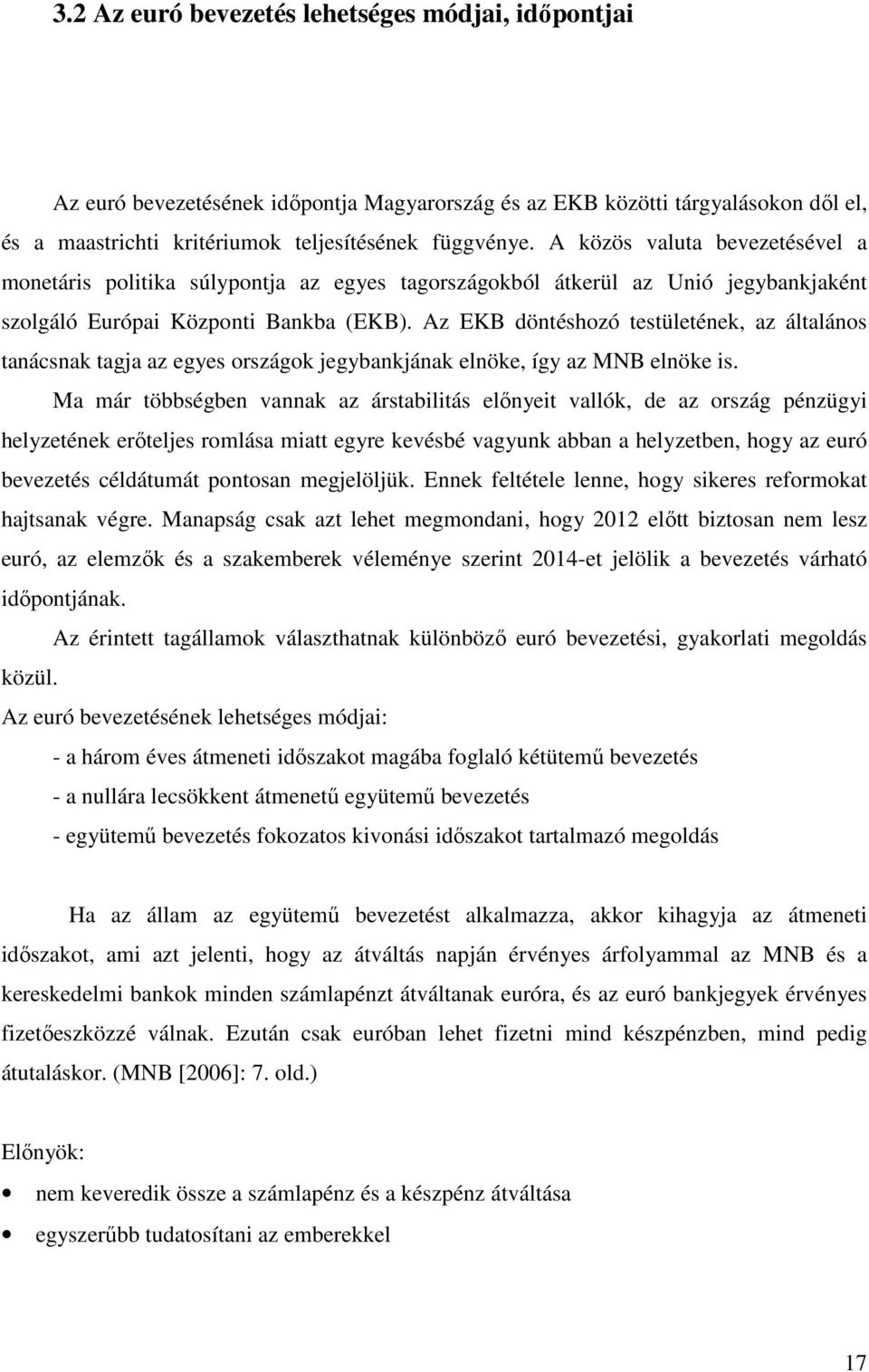 3.2 Az euró bevezetés lehetséges módjai, időpontjai

Az euró bevezetésének időpontja Magyarország és az EKB közötti tárgyalásokon dől el, és a maastrichti kritériumok teljesítésének függvénye. A közös valuta bevezetésével a monetáris politika súlypontja az egyes tagországokból átkerül az Unió jegybankjaként szolgáló Európai Központi Bankba (EKB). Az EKB döntéshozó testületének, az általános tanácsnak tagja az egyes országok jegybankjának elnöke, így az MNB elnöke is.

Ma már többségben vannak az árstabilitás előnyeit vallók, de az ország pénzügyi helyzetének erőteljes romlása miatt egyre kevésbé vagyunk abban a helyzetben, hogy az euró bevezetés céldátumát pontosan megjelöljük. Ennek feltétele lenne, hogy sikeres reformokat hajtsanak végre. Manapság csak azt lehet megmondani, hogy 2012 előtt biztosan nem lesz euró, az elemzők és a szakemberek véleménye szerint 2014-et jelölik a bevezetés várható időpontjának.

Az érintett tagállamok választhatnak különböző euró bevezetési, gyakorlati megoldás közül.

Az euró bevezetésének lehetséges módjai:

- a három éves átmeneti időszakot magába foglaló kétütemű bevezetés

- a nullára lecsökkent átmenetű együtemű bevezetés

- együtemű bevezetés fokozatos kivonási időszakot tartalmazó megoldás

Ha az állam az együtemű bevezetést alkalmazza, akkor kihagyja az átmeneti időszakot, ami azt jelenti, hogy az átváltás napján érvényes árfolyammal az MNB és a kereskedelmi bankok minden számlapénzt átváltanak euróra, és az euró bankjegyek érvényes fizetőeszközzé válnak. Ezután csak euróban lehet fizetni mind készpénzben, mind pedig átutaláskor. (MNB [2006]: 7. old.)

Előnyök:

• nem keveredik össze a számlapénz és a készpénz átváltása

• egyszerűbb tudatosítani az emberekkel

17